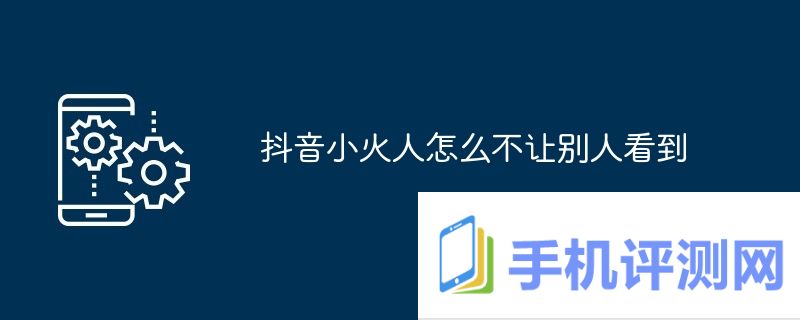 抖音小火人怎么不让别人看到

手机评测网